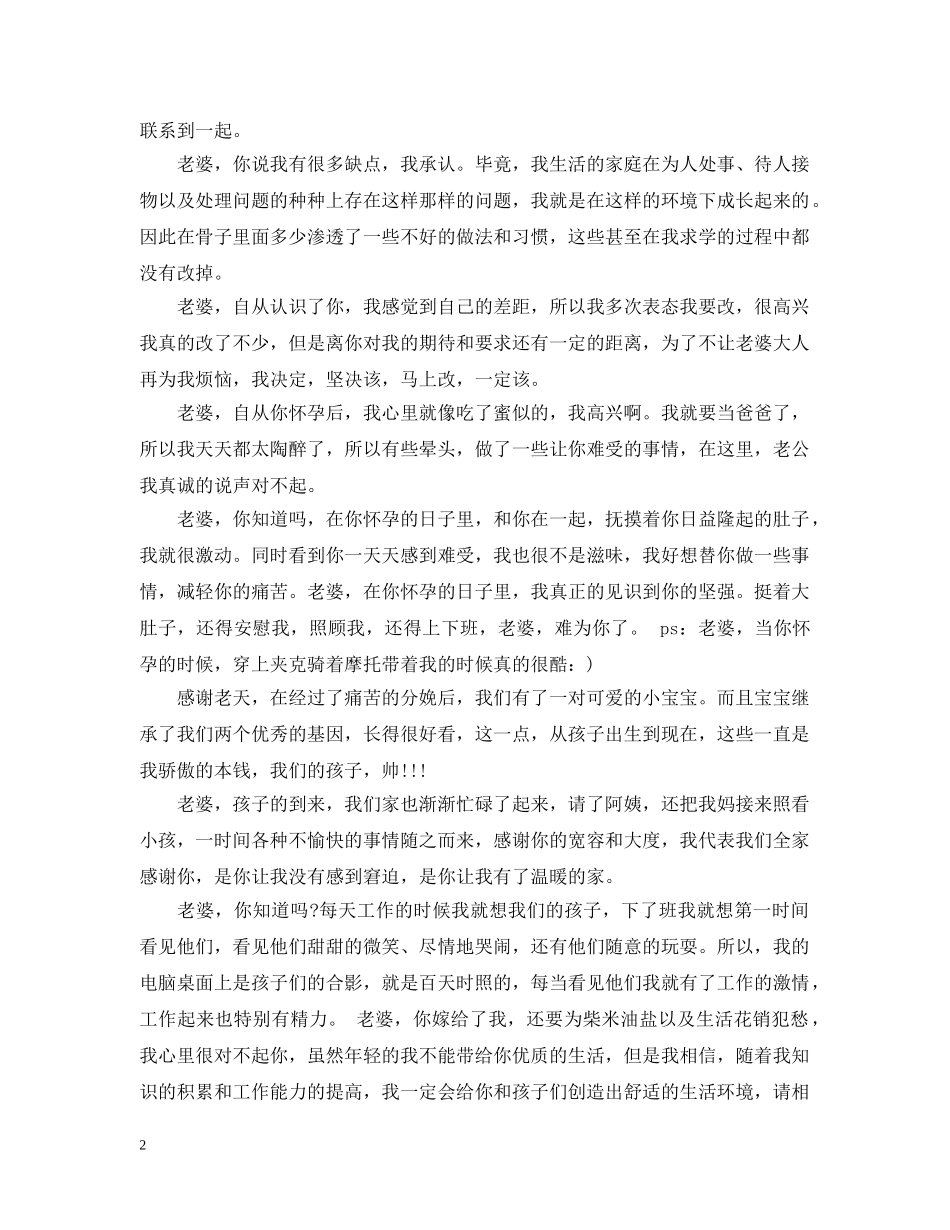 联系到一起。

老婆，你说我有很多缺点，我承认。毕竟，我生活的家庭在为人处事、待人接物以及处理问题的种种上存在这样那样的问题，我就是在这样的环境下成长起来的。因此在骨子里面多少渗透了一些不好的做法和习惯，这些甚至在我求学的过程中都没有改掉。

老婆，自从认识了你，我感觉到自己的差距，所以我多次表态我要改，很高兴我真的改了不少，但是离你对我的期待和要求还有一定的距离，为了不让老婆大人再为我烦恼，我决定，坚决该，马上改，一定该。

老婆，自从你怀孕后，我心里就像吃了蜜似的，我高兴啊。我就要当爸爸了，所以我天天都太陶醉了，所以有些晕头，做了一些让你难受的事情，在这里，老公我真诚的说声对不起。

老婆，你知道吗，在你怀孕的日子里，和你在一起，抚摸着你日益隆起的肚子，我就很激动。同时看到你一天天感到难受，我也很不是滋味，我好想替你做一些事情，减轻你的痛苦。老婆，在你怀孕的日子里，我真正的见识到你的坚强。挺着大肚子，还得安慰我，照顾我，还得上下班，老婆，难为你了。 ps：老婆，当你怀孕的时候，穿上夹克骑着摩托带着我的时候真的很酷：)

感谢老天，在经过了痛苦的分娩后，我们有了一对可爱的小宝宝。而且宝宝继承了我们两个优秀的基因，长得很好看，这一点，从孩子出生到现在，这些一直是我骄傲的本钱，我们的孩子，帅!!!

老婆，孩子的到来，我们家也渐渐忙碌了起来，请了阿姨，还把我妈接来照看小孩，一时间各种不愉快的事情随之而来，感谢你的宽容和大度，我代表我们全家感谢你，是你让我没有感到窘迫，是你让我有了温暖的家。

老婆，你知道吗?每天工作的时候我就想我们的孩子，下了班我就想第一时间看见他们，看见他们甜甜的微笑、尽情地哭闹，还有他们随意的玩耍。所以，我的电脑桌面上是孩子们的合影，就是百天时照的，每当看见他们我就有了工作的激情，工作起来也特别有精力。 老婆，你嫁给了我，还要为柴米油盐以及生活花销犯愁，我心里很对不起你，虽然年轻的我不能带给你优质的生活，但是我相信，随着我知识的积累和工作能力的提高，我一定会给你和孩子们创造出舒适的生活环境，请相

2